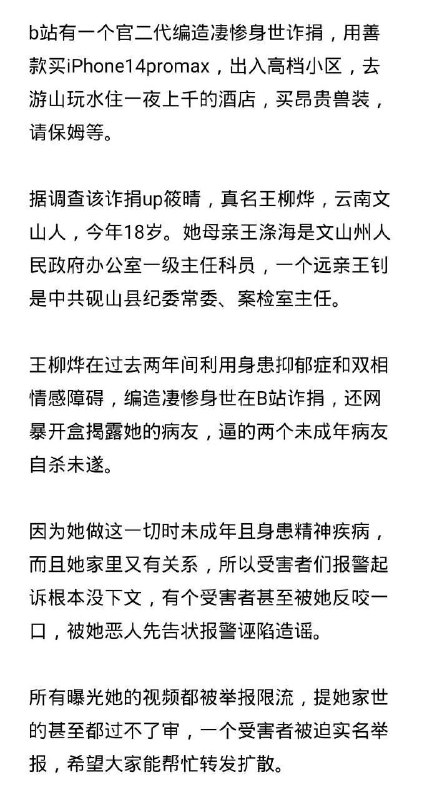 b站有一个官二代编造凄惨身世诈捐，用善款买iPhone14promax，出入高档小区，去游山玩水住一夜上千的酒店，买昂贵兽装，请保姆等。

据调查该诈捐up筱晴，真名王柳烨，云南文山人，今年18岁。她母亲王涤海是文山州人民政府办公室一级主任科员，一个远亲王钊是中共砚山县纪委常委、案检室主任。

王柳烨在过去两年间利用身患抑郁症和双相情感障碍，编造凄惨身世在B站诈捐，还网暴开盒揭露她的病友，逼的两个未成年病友自杀未遂。

因为她做这一切时未成年且身患精神疾病，而且她家里又有关系，所以受害者们报警起诉根本没下文，有个受害者甚至被她反咬一口，被她恶人先告状报警诬陷造谣。

所有曝光她的视频都被举报限流，提她家世的甚至都过不了审，一个受害者被迫实名举报，希望大家能帮忙转发扩散。